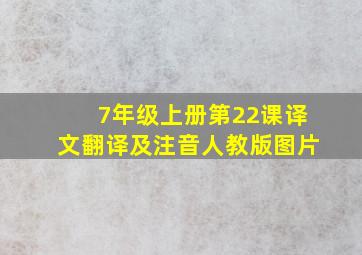 7年级上册第22课译文翻译及注音人教版图片